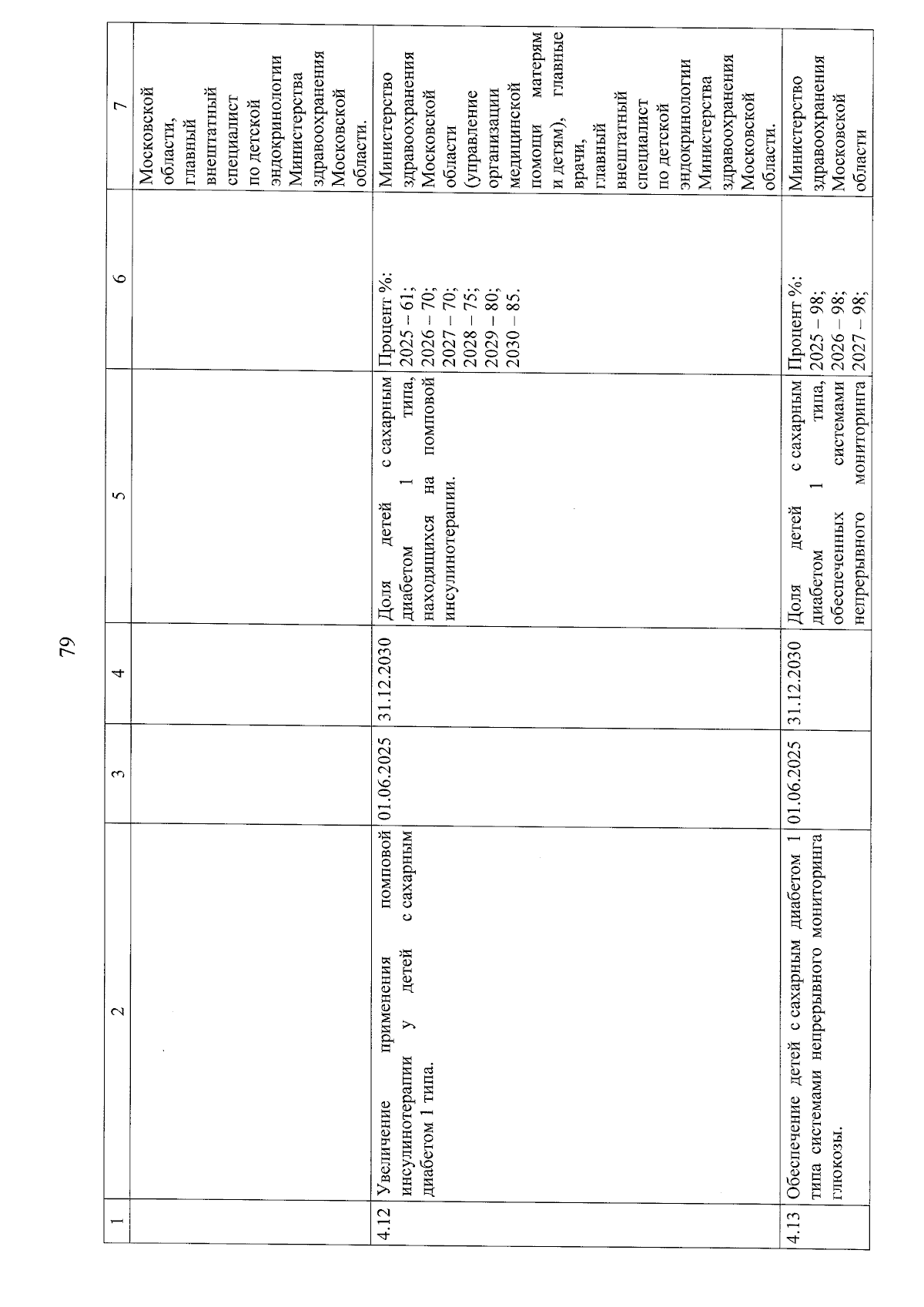 79

| 1 | 2 | 3 | 4 | 5 | 6 | 7 |
|---|---|---|---|---|---|---|
| | | | | | | Московской области, главный внештатный специалист по детской эндокринологии Министерства здравоохранения Московской области. |
| 4.12 | Увеличение применения помповой инсулинотерапии у детей с сахарным диабетом 1 типа. | 01.06.2025 | 31.12.2030 | Доля детей с сахарным диабетом 1 типа, находящихся на помповой инсулинотерапии. | Процент %: 2025 – 61; 2026 – 70; 2027 – 70; 2028 – 75; 2029 – 80; 2030 – 85. | Министерство здравоохранения Московской области (управление организации медицинской помощи матерям и детям), главные врачи, главный внештатный специалист по детской эндокринологии Министерства здравоохранения Московской области. |
| 4.13 | Обеспечение детей с сахарным диабетом 1 типа системами непрерывного мониторинга глюкозы. | 01.06.2025 | 31.12.2030 | Доля детей с сахарным диабетом 1 типа, обеспеченных системами непрерывного мониторинга | Процент %: 2025 – 98; 2026 – 98; 2027 – 98; | Министерство здравоохранения Московской области |